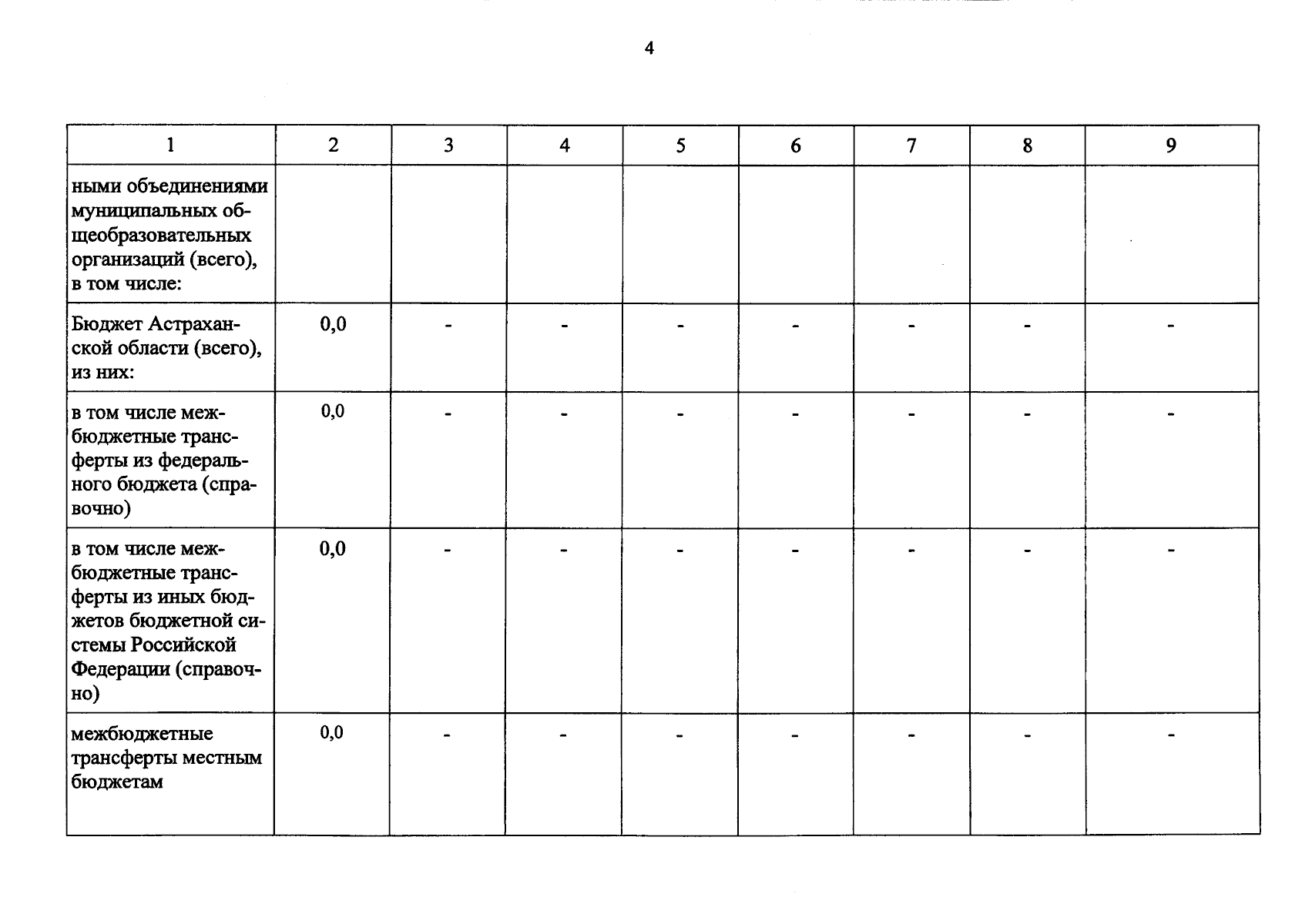 4

| 1 | 2 | 3 | 4 | 5 | 6 | 7 | 8 | 9 |
|---|---|---|---|---|---|---|---|---|
| ными объединениями муниципальных общеобразовательных организаций (всего), в том числе: | | | | | | | | |
| Бюджет Астраханской области (всего), из них: | 0,0 | - | - | - | - | - | - | - |
| в том числе межбюджетные трансферты из федерального бюджета (справочно) | 0,0 | - | - | - | - | - | - | - |
| в том числе межбюджетные трансферты из иных бюджетов бюджетной системы Российской Федерации (справочно) | 0,0 | - | - | - | - | - | - | - |
| межбюджетные трансферты местным бюджетам | 0,0 | - | - | - | - | - | - | - |